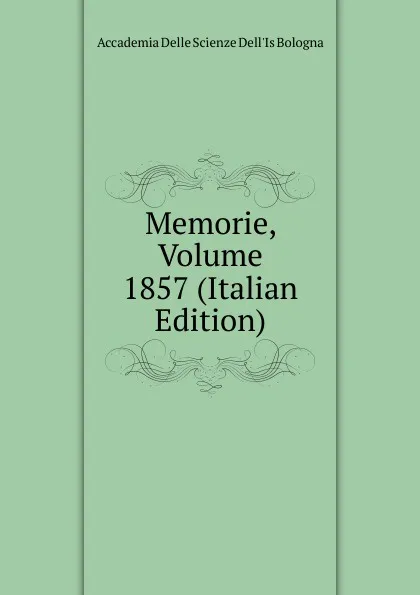 Accademia Delle Scienze Dell'Is Bologna

Memorie, Volume 1857 (Italian Edition)